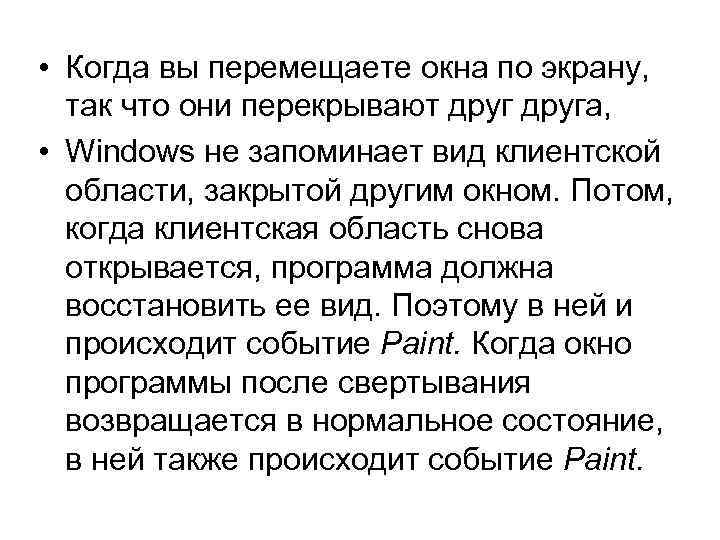 • Когда вы перемещаете окна по экрану, так что они перекрывают друг друга,

• Windows не запоминает вид клиентской области, закрытой другим окном. Потом, когда клиентская область снова открывается, программа должна восстановить ее вид. Поэтому в ней и происходит событие Paint. Когда окно программы после свертывания возвращается в нормальное состояние, в ней также происходит событие Paint.